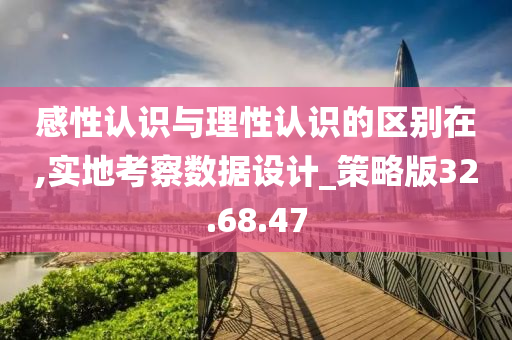 感性认识与理性认识的区别在,实地考察数据设计_策略版32.68.47